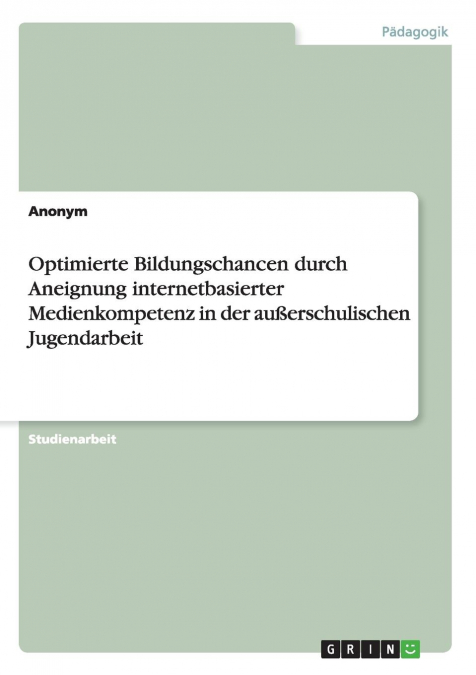 Pädagogik

Anonym

Optimierte Bildungschancen durch Aneignung internetbasierter Medienkompetenz in der außerschulischen Jugendarbeit

Studienarbeit

GRIN